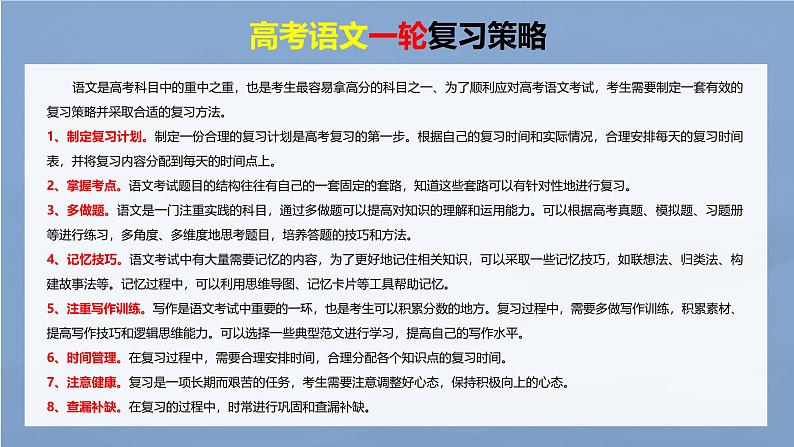 高考语文一轮复习策略

语文是高考科目中的重中之重，也是考生最容易拿高分的科目之一、为了顺利应对高考语文考试，考生需要制定一套有效的复习策略并采取合适的复习方法。

1、制定复习计划。制定一份合理的复习计划是高考复习的第一步。根据自己的复习时间和实际情况，合理安排每天的复习时间表，并将复习内容分配到每天的时间点上。

2、掌握考点。语文考试题目的结构往往有自己的一套固定的套路，知道这些套路可以有针对性地进行复习。

3、多做题。语文是一门注重实践的科目，通过多做题可以提高对知识的理解和运用能力。可以根据高考真题、模拟题、习题册等进行练习，多角度、多维度地思考题目，培养答题的技巧和方法。

4、记忆技巧。语文考试中有大量需要记忆的内容，为了更好地记住相关知识，可以采取一些记忆技巧，如联想法、归类法、构建故事法等。记忆过程中，可以利用思维导图、记忆卡片等工具帮助记忆。

5、注重写作训练。写作是语文考试中重要的一环，也是考生可以积累分数的地方。复习过程中，需要多做写作训练，积累素材、提高写作技巧和逻辑思维能力。可以选择一些典型范文进行学习，提高自己的写作水平。

6、时间管理。在复习过程中，需要合理安排时间，合理分配各个知识点的复习时间。

7、注意健康。复习是一项长期而艰苦的任务，考生需要注意调整好心态，保持积极向上的心态。

8、查漏补缺。在复习的过程中，时常进行巩固和查漏补缺。